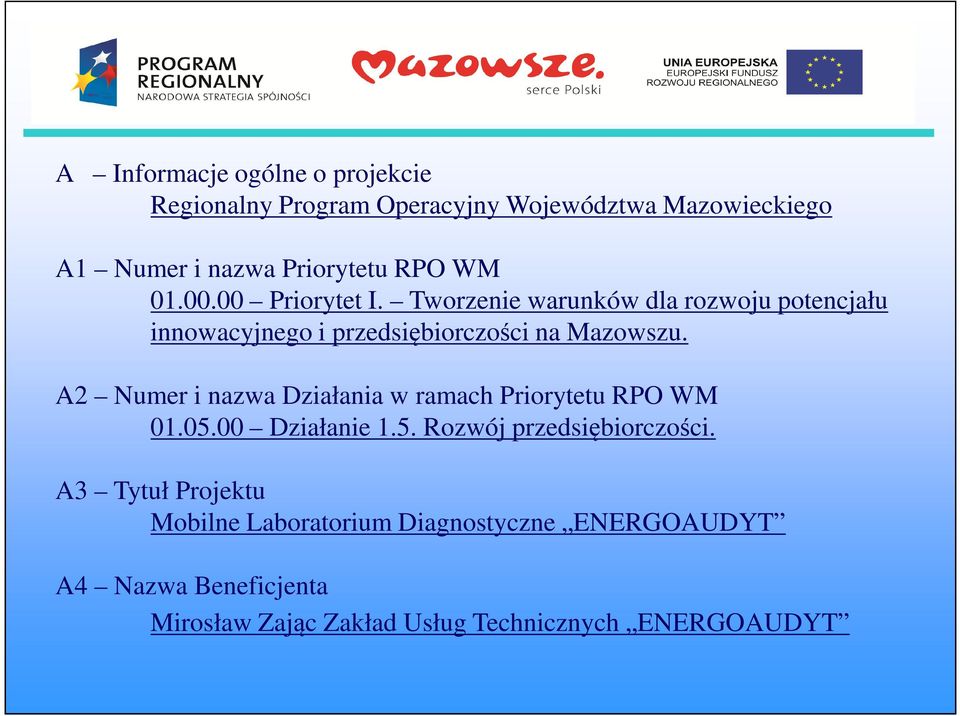 PROGRAM REGIONALNY
NARODOWA STRATEGIA SPÓJNOŚCI

Mazowsze.
serce Polski

UNIA EUROPEJSKA
EUROPEJSKI FUNDUSZ ROZWOJU REGIONALNEGO

A – Informacje ogólne o projekcie
Regionalny Program Operacyjny Województwa Mazowieckiego

A1 – Numer i nazwa Priorytetu RPO WM
01.00.00 – Priorytet I. – Tworzenie warunków dla rozwoju potencjału innowacyjnego i przedsiębiorczości na Mazowszu.

A2 – Numer i nazwa Działania w ramach Priorytetu RPO WM
01.05.00 – Działanie 1.5. Rozwój przedsiębiorczości.

A3 – Tytuł Projektu
Mobilne Laboratorium Diagnostyczne „ENERGOAUDYT”

A4 – Nazwa Beneficjenta
Mirosław Zając Zakład Usług Technicznych „ENERGOAUDYT”